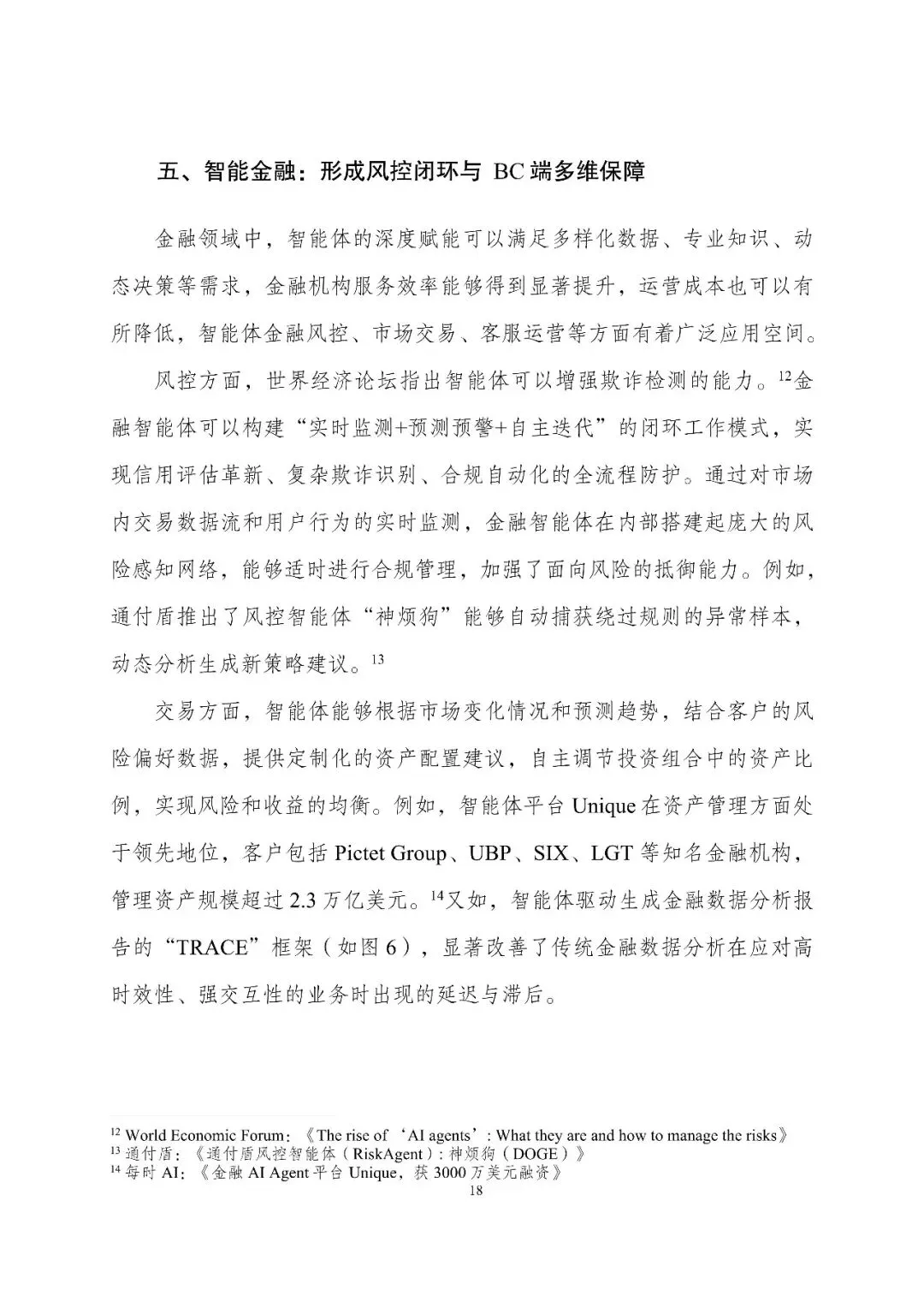 五、智能金融：形成风控闭环与BC端多维保障

金融领域中，智能体的深度赋能可以满足多样化数据、专业知识、动态决策等需求，金融机构服务效率能够得到显著提升，运营成本也可以有所降低，智能体金融风控、市场交易、客服运营等方面有着广泛应用空间。

风控方面，世界经济论坛指出智能体可以增强欺诈检测的能力。$^{12}$金融智能体可以构建“实时监测+预测预警+自主迭代”的闭环工作模式，实现信用评估革新、复杂欺诈识别、合规自动化的全流程防护。通过对市场内交易数据流和用户行为的实时监测，金融智能体在内部搭建起庞大的风险感知网络，能够适时进行合规管理，加强了面向风险的抵御能力。例如，通付盾推出了风控智能体“神烦狗”能够自动捕获绕过规则的异常样本，动态分析生成新策略建议。$^{13}$

交易方面，智能体能够根据市场变化情况和预测趋势，结合客户的风险偏好数据，提供定制化的资产配置建议，自主调节投资组合中的资产比例，实现风险和收益的均衡。例如，智能体平台Unique在资产管理方面处于领先地位，客户包括Pictet Group、UBP、SIX、LGT等知名金融机构，管理资产规模超过2.3万亿美元。$^{14}$又如，智能体驱动生成金融数据分析报告的“TRACE”框架（如图6），显著改善了传统金融数据分析在应对高时效性、强交互性的业务时出现的延迟与滞后。

$^{12}$ World Economic Forum：《The rise of ‘AI agents’: What they are and how to manage the risks》
$^{13}$ 通付盾：《通付盾风控智能体（RiskAgent）：神烦狗（DOGE）》
$^{14}$ 每时AI：《金融AI Agent平台Unique，获3000万美元融资》

18